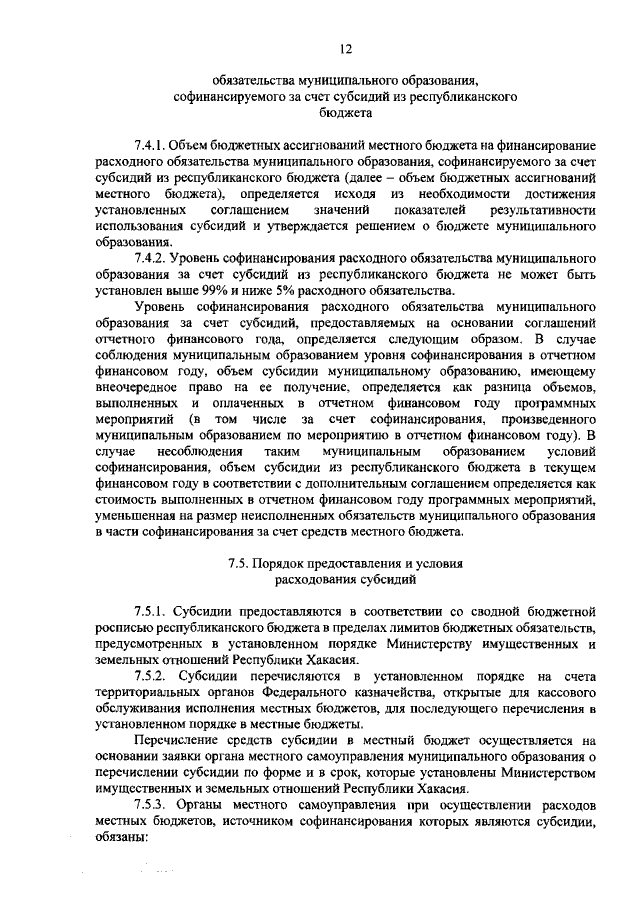 12

обязательства муниципального образования, софинансируемого за счет субсидий из республиканского бюджета

7.4.1. Объем бюджетных ассигнований местного бюджета на финансирование расходного обязательства муниципального образования, софинансируемого за счет субсидий из республиканского бюджета (далее – объем бюджетных ассигнований местного бюджета), определяется исходя из необходимости достижения установленных соглашением значений показателей результативности использования субсидий и утверждается решением о бюджете муниципального образования.

7.4.2. Уровень софинансирования расходного обязательства муниципального образования за счет субсидий из республиканского бюджета не может быть установлен выше 99% и ниже 5% расходного обязательства.

Уровень софинансирования расходного обязательства муниципального образования за счет субсидий, предоставляемых на основании соглашений отчетного финансового года, определяется следующим образом. В случае соблюдения муниципальным образованием уровня софинансирования в отчетном финансовом году, объем субсидии муниципальному образованию, имеющему внеочередное право на ее получение, определяется как разница объемов, выполненных и оплаченных в отчетном финансовом году программных мероприятий (в том числе за счет софинансирования, произведенного муниципальным образованием по мероприятию в отчетном финансовом году). В случае несоблюдения таким муниципальным образованием условий софинансирования, объем субсидии из республиканского бюджета в текущем финансовом году в соответствии с дополнительным соглашением определяется как стоимость выполненных в отчетном финансовом году программных мероприятий, уменьшенная на размер неисполненных обязательств муниципального образования в части софинансирования за счет средств местного бюджета.

7.5. Порядок предоставления и условия расходования субсидий

7.5.1. Субсидии предоставляются в соответствии со сводной бюджетной росписью республиканского бюджета в пределах лимитов бюджетных обязательств, предусмотренных в установленном порядке Министерству имущественных и земельных отношений Республики Хакасия.

7.5.2. Субсидии перечисляются в установленном порядке на счета территориальных органов Федерального казначейства, открытые для кассового обслуживания исполнения местных бюджетов, для последующего перечисления в установленном порядке в местные бюджеты.

Перечисление средств субсидии в местный бюджет осуществляется на основании заявки органа местного самоуправления муниципального образования о перечислении субсидии по форме и в срок, которые установлены Министерством имущественных и земельных отношений Республики Хакасия.

7.5.3. Органы местного самоуправления при осуществлении расходов местных бюджетов, источником софинансирования которых являются субсидии, обязаны: